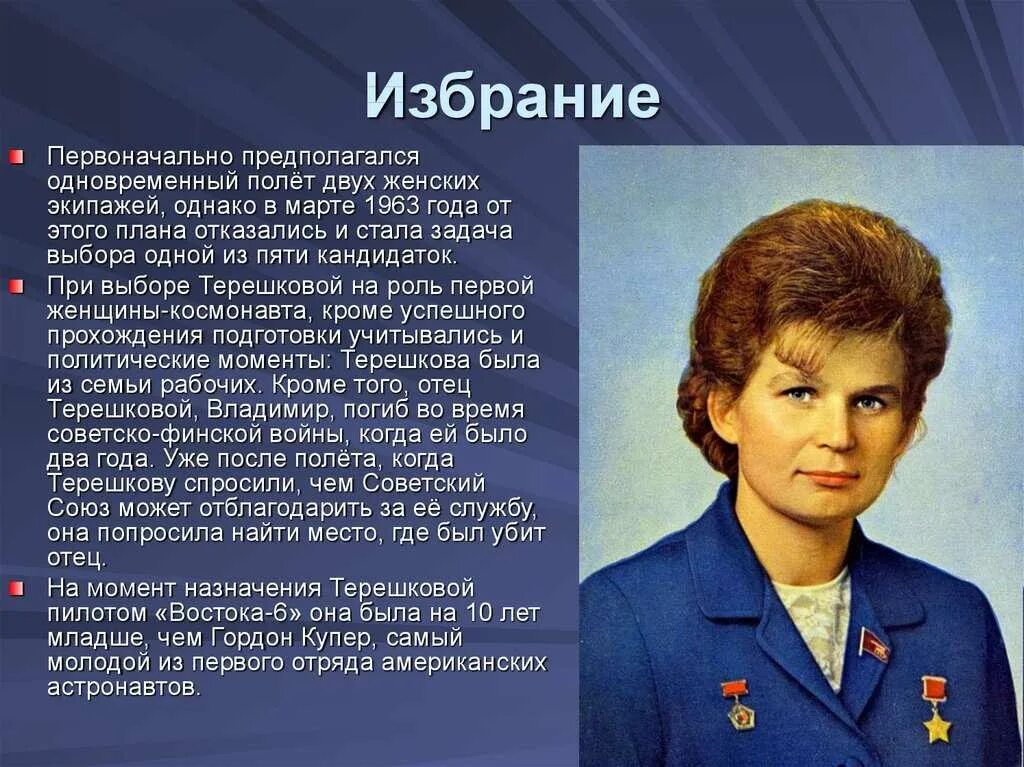 Избрание

• Первоначально предполагался одновременный полёт двух женских экипажей, однако в марте 1963 года от этого плана отказались и стала задача выбора одной из пяти кандидаток.

• При выборе Терешковой на роль первой женщины-космонавта, кроме успешного прохождения подготовки учитывались и политические моменты: Терешкова была из семьи рабочих. Кроме того, отец Терешковой, Владимир, погиб во время советско-финской войны, когда ей было два года. Уже после полёта, когда Терешкову спросили, чем Советский Союз может отблагодарить за её службу, она попросила найти место, где был убит отец.

• На момент назначения Терешковой пилотом «Востока-6» она была на 10 лет младше, чем Гордон Купер, самый молодой из первого отряда американских астронавтов.